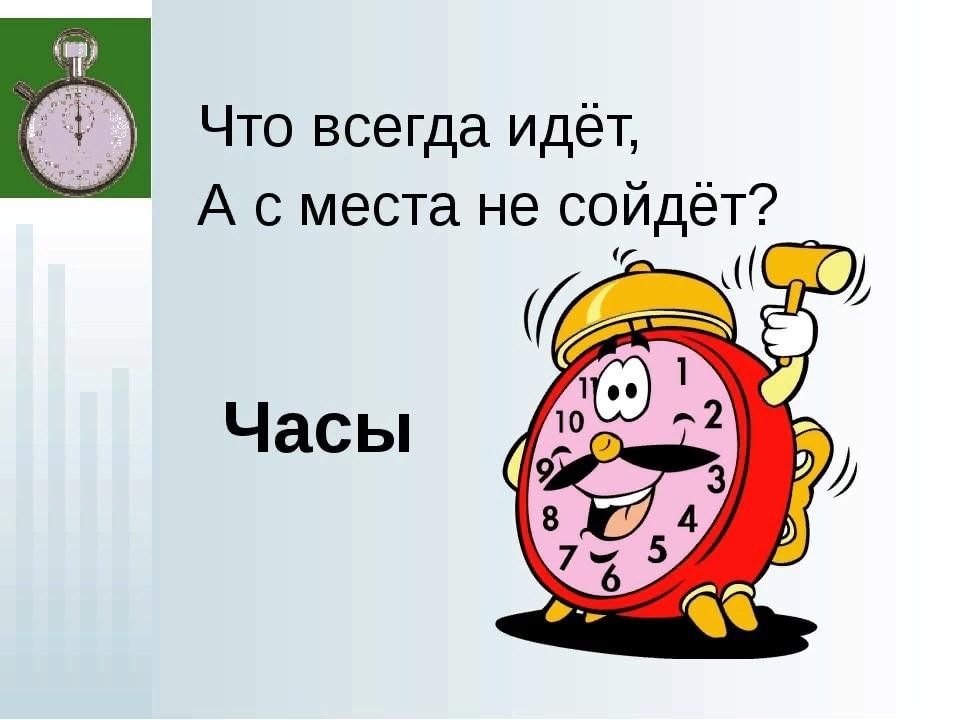 Что всегда идёт,
А с места не сойдёт?

Часы

11 1
10 2
9 3
8 4
7 5
6